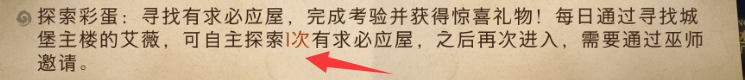 探索彩蛋：寻找有求必应屋，完成考验并获得惊喜礼物！每日通过寻找城堡主楼的艾薇，可自主探索1次有求必应屋，之后再次进入，需要通过巫师邀请。